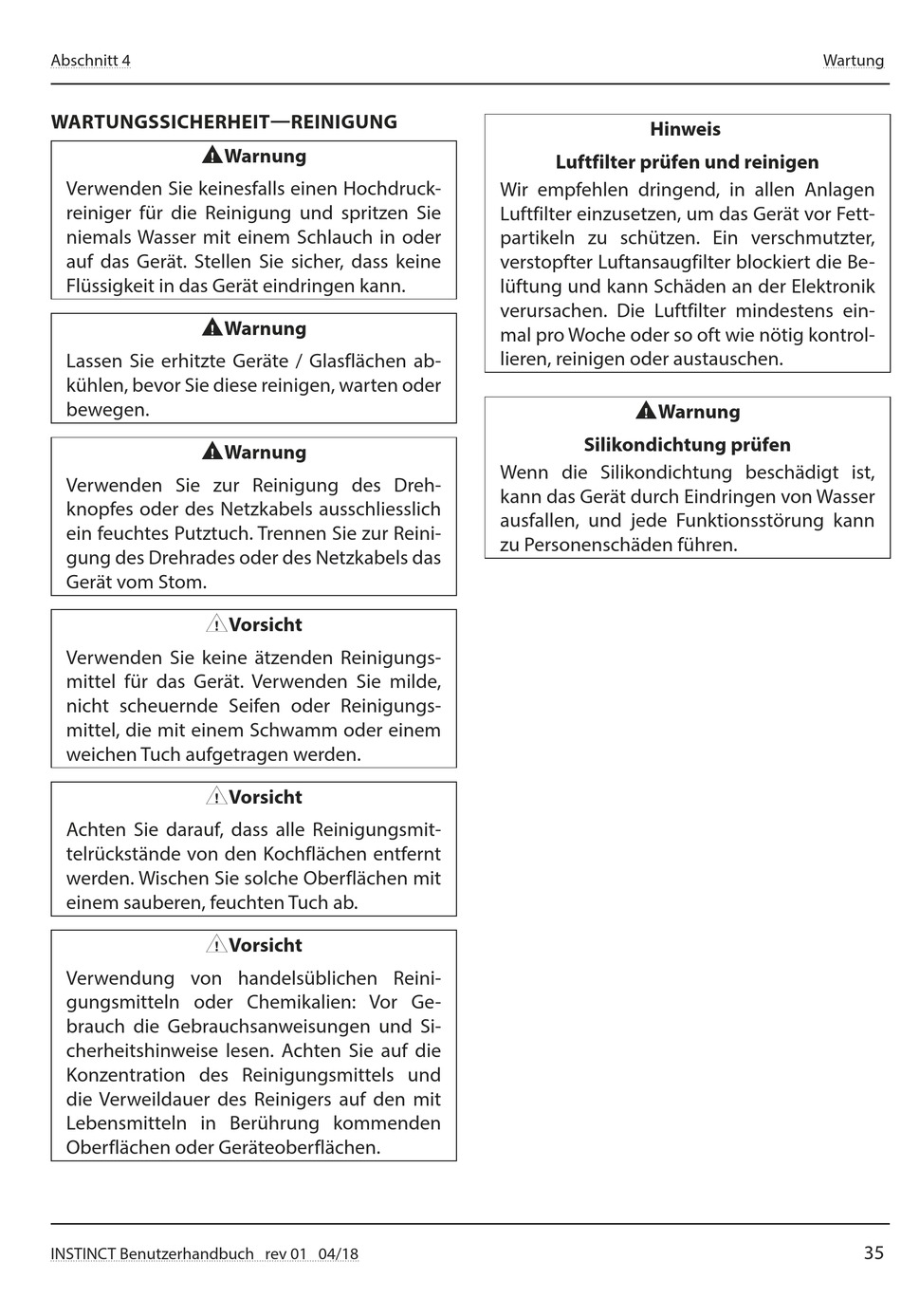 Abschnitt 4

Wartung

WARTUNGSSICHERHEIT—REINIGUNG

Warnung

Verwenden Sie keinesfalls einen Hochdruckreiniger für die Reinigung und spritzen Sie niemals Wasser mit einem Schlauch in oder auf das Gerät. Stellen Sie sicher, dass keine Flüssigkeit in das Gerät eindringen kann.

Warnung

Lassen Sie erhitzte Geräte / Glasflächen abkühlen, bevor Sie diese reinigen, warten oder bewegen.

Warnung

Verwenden Sie zur Reinigung des Drehknopfes oder des Netzkabels ausschliesslich ein feuchtes Putztuch. Trennen Sie zur Reinigung des Drehrades oder des Netzkabels das Gerät vom Stom.

Vorsicht

Verwenden Sie keine ätzenden Reinigungsmittel für das Gerät. Verwenden Sie milde, nicht scheuernde Seifen oder Reinigungsmittel, die mit einem Schwamm oder einem weichen Tuch aufgetragen werden.

Vorsicht

Achten Sie darauf, dass alle Reinigungsmittelrückstände von den Kochflächen entfernt werden. Wischen Sie solche Oberflächen mit einem sauberen, feuchten Tuch ab.

Vorsicht

Verwendung von handelsüblichen Reinigungsmitteln oder Chemikalien: Vor Gebrauch die Gebrauchsanweisungen und Sicherheitshinweise lesen. Achten Sie auf die Konzentration des Reinigungsmittels und die Verweildauer des Reinigers auf den mit Lebensmitteln in Berührung kommenden Oberflächen oder Geräteoberflächen.

Hinweis

Luftfilter prüfen und reinigen

Wir empfehlen dringend, in allen Anlagen Luftfilter einzusetzen, um das Gerät vor Fettpartikeln zu schützen. Ein verschmutzter, verstopfter Luftansaugfilter blockiert die Belüftung und kann Schäden an der Elektronik verursachen. Die Luftfilter mindestens einmal pro Woche oder so oft wie nötig kontrollieren, reinigen oder austauschen.

Warnung

Silikondichtung prüfen

Wenn die Silikondichtung beschädigt ist, kann das Gerät durch Eindringen von Wasser ausfallen, und jede Funktionsstörung kann zu Personenschäden führen.

INSTINCT Benutzerhandbuch rev 01 04/18

35